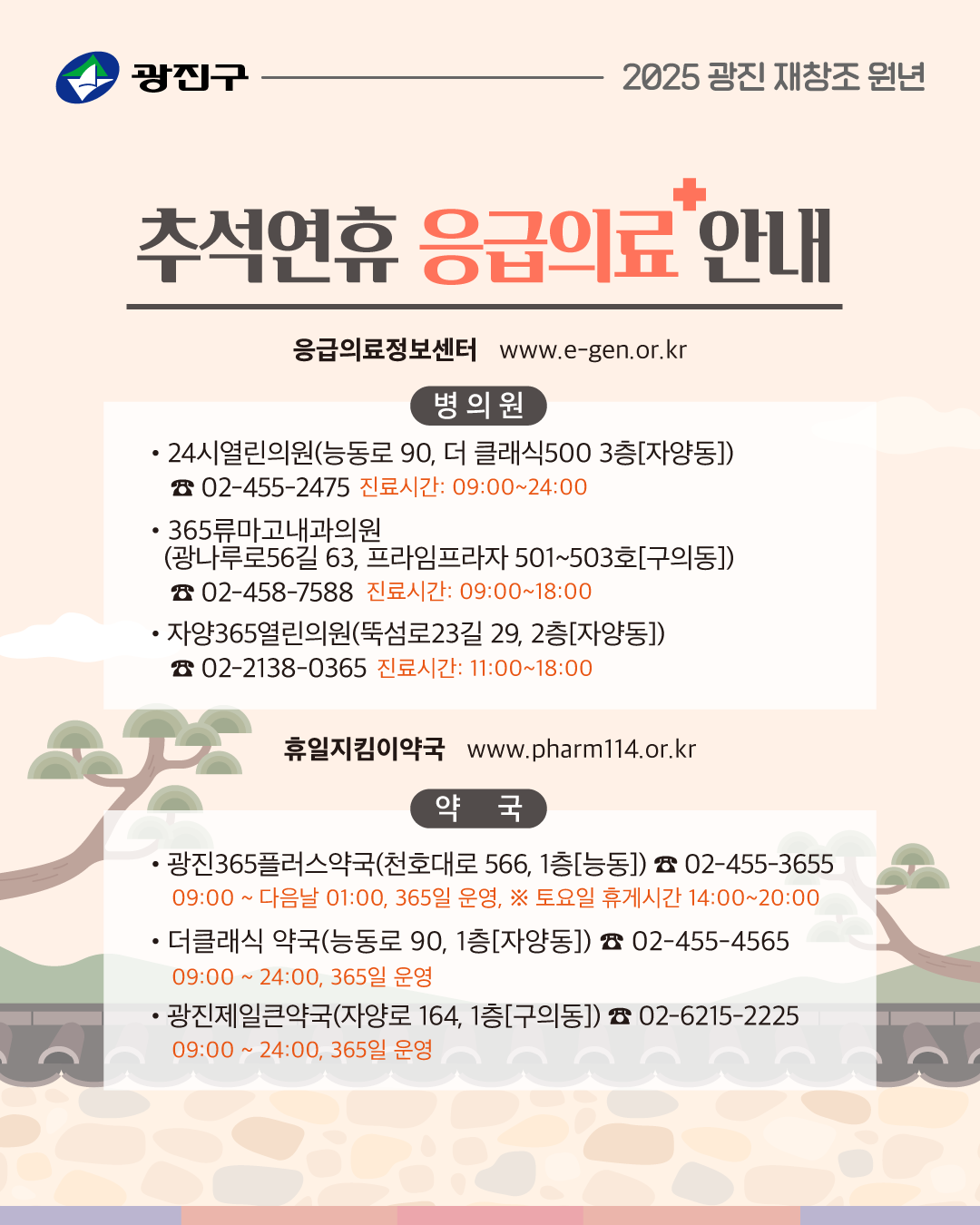 광진구

2025 광진 재창조 원년

추석연휴 응급의료 안내

응급의료정보센터 www.e-gen.or.kr

병 의 원

• 24시열린의원(능동로 90, 더 클래식500 3층[자양동])
☎ 02-455-2475 진료시간: 09:00~24:00

• 365류마고내과의원
(광나루로56길 63, 프라임프라자 501~503호[구의동])
☎ 02-458-7588 진료시간: 09:00~18:00

• 자양365열린의원(뚝섬로23길 29, 2층[자양동])
☎ 02-2138-0365 진료시간: 11:00~18:00

휴일지킴이약국 www.pharm114.or.kr

약 국

• 광진365플러스약국(천호대로 566, 1층[능동]) ☎ 02-455-3655
09:00 ~ 다음날 01:00, 365일 운영, ※ 토요일 휴게시간 14:00~20:00

• 더클래식 약국(능동로 90, 1층[자양동]) ☎ 02-455-4565
09:00 ~ 24:00, 365일 운영

• 광진제일큰약국(자양로 164, 1층[구의동]) ☎ 02-6215-2225
09:00 ~ 24:00, 365일 운영